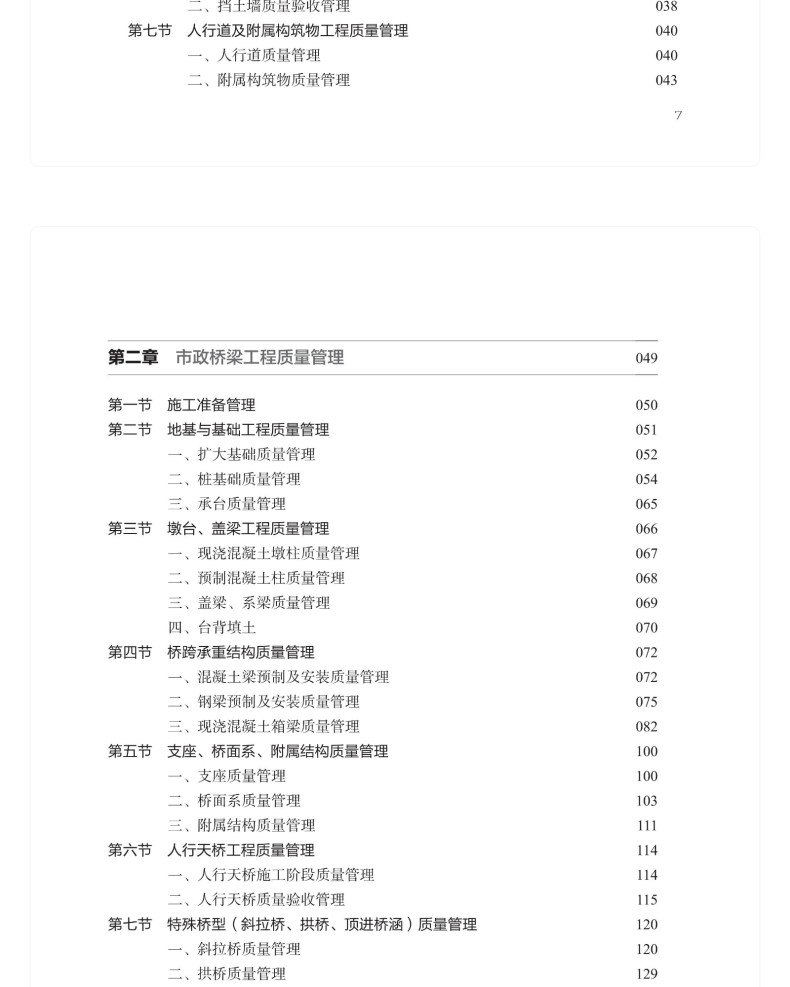 二、挡土墙质量验收管理 038
第七节 人行道及附属构筑物工程质量管理 040
一、人行道质量管理 040
二、附属构筑物质量管理 043

7

第二章 市政桥梁工程质量管理 049

第一节 施工准备管理 050
第二节 地基与基础工程质量管理 051
一、扩大基础质量管理 052
二、桩基础质量管理 054
三、承台质量管理 065
第三节 墩台、盖梁工程质量管理 066
一、现浇混凝土墩柱质量管理 067
二、预制混凝土柱质量管理 068
三、盖梁、系梁质量管理 069
四、台背填土 070
第四节 桥跨承重结构质量管理 072
一、混凝土梁预制及安装质量管理 072
二、钢梁预制及安装质量管理 075
三、现浇混凝土箱梁质量管理 082
第五节 支座、桥面系、附属结构质量管理 100
一、支座质量管理 100
二、桥面系质量管理 103
三、附属结构质量管理 111
第六节 人行天桥工程质量管理 114
一、人行天桥施工阶段质量管理 114
二、人行天桥质量验收管理 115
第七节 特殊桥型（斜拉桥、拱桥、顶进桥涵）质量管理 120
一、斜拉桥质量管理 120
二、拱桥质量管理 129